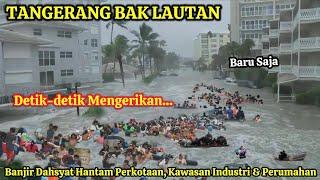 TANGERANG BAK LAUTAN

Baru Saja

Detik-detik Mengerikan...

Banjir Dahsyat Hantam Perkotaan, Kawasan Industri & Perumahan